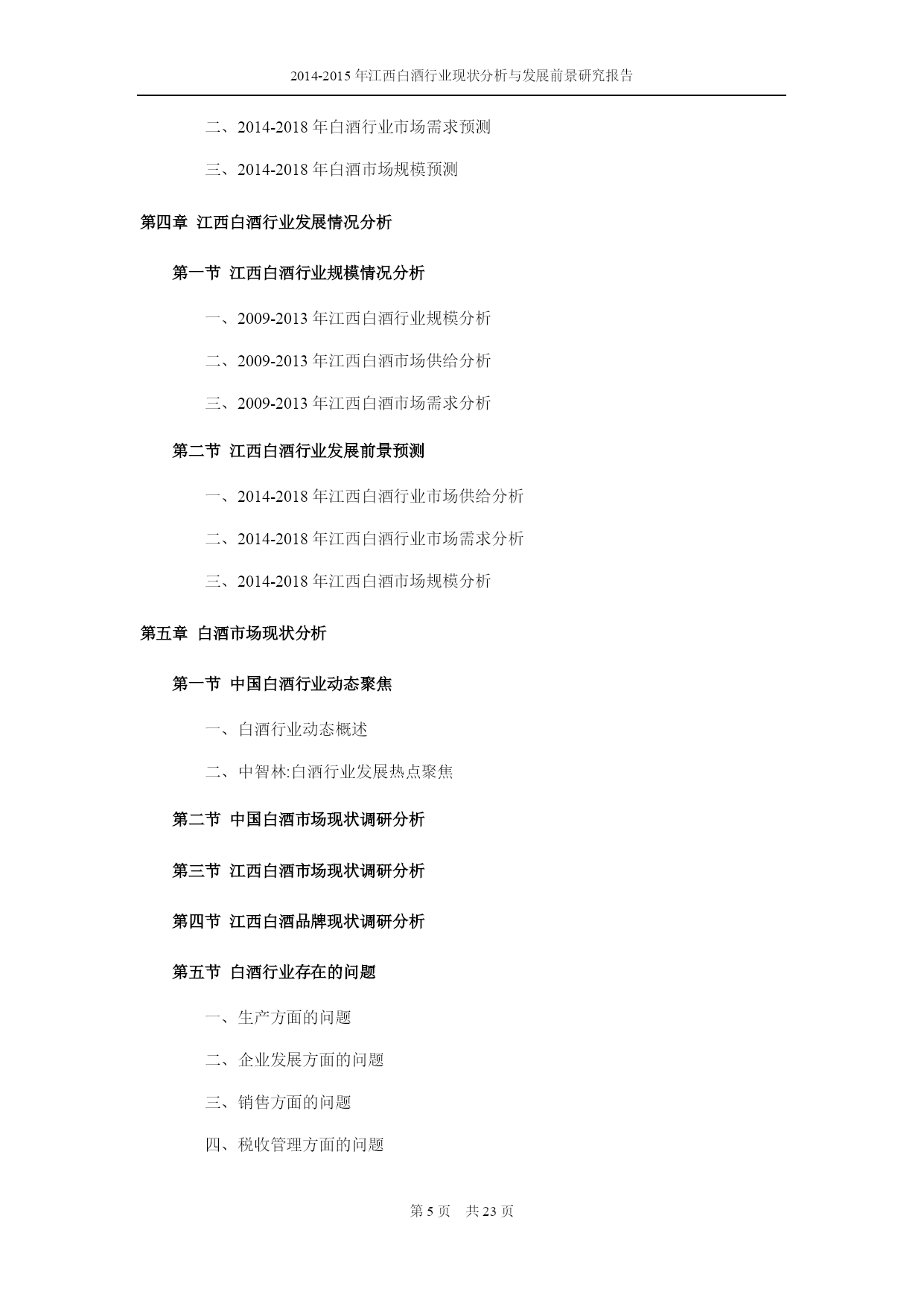 2014-2015 年江西白酒行业现状分析与发展前景研究报告

二、2014-2018 年白酒行业市场需求预测

三、2014-2018 年白酒市场规模预测

第四章 江西白酒行业发展情况分析

第一节 江西白酒行业规模情况分析

一、2009-2013 年江西白酒行业规模分析

二、2009-2013 年江西白酒市场供给分析

三、2009-2013 年江西白酒市场需求分析

第二节 江西白酒行业发展前景预测

一、2014-2018 年江西白酒行业市场供给分析

二、2014-2018 年江西白酒行业市场需求分析

三、2014-2018 年江西白酒市场规模分析

第五章 白酒市场现状分析

第一节 中国白酒行业动态聚焦

一、白酒行业动态概述

二、中智林:白酒行业发展热点聚焦

第二节 中国白酒市场现状调研分析

第三节 江西白酒市场现状调研分析

第四节 江西白酒品牌现状调研分析

第五节 白酒行业存在的问题

一、生产方面的问题

二、企业发展方面的问题

三、销售方面的问题

四、税收管理方面的问题

第 5 页 共 23 页